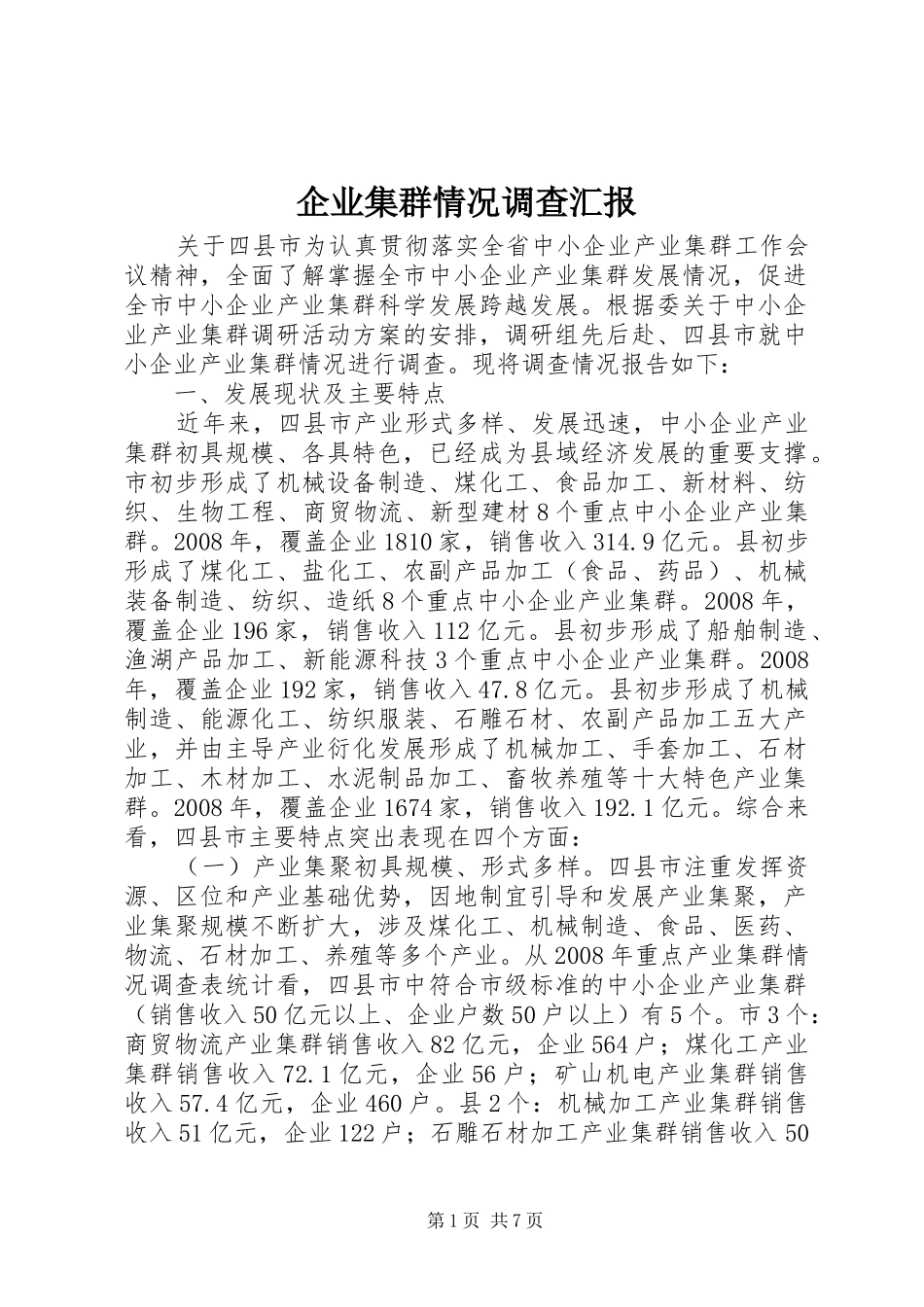 企业集群情况调查汇报

关于四县市为认真贯彻落实全省中小企业产业集群工作会议精神，全面了解掌握全市中小企业产业集群发展情况，促进全市中小企业产业集群科学发展跨越发展。根据委关于中小企业产业集群调研活动方案的安排，调研组先后赴、四县市就中小企业产业集群情况进行调查。现将调查情况报告如下：

一、发展现状及主要特点

近年来，四县市产业形式多样、发展迅速，中小企业产业集群初具规模、各具特色，已经成为县域经济发展的重要支撑。市初步形成了机械设备制造、煤化工、食品加工、新材料、纺织、生物工程、商贸物流、新型建材8个重点中小企业产业集群。2008年，覆盖企业1810家，销售收入314.9亿元。县初步形成了煤化工、盐化工、农副产品加工（食品、药品）、机械装备制造、纺织、造纸8个重点中小企业产业集群。2008年，覆盖企业196家，销售收入112亿元。县初步形成了船舶制造、渔湖产品加工、新能源科技3个重点中小企业产业集群。2008年，覆盖企业192家，销售收入47.8亿元。县初步形成了机械制造、能源化工、纺织服装、石雕石材、农副产品加工五大产业，并由主导产业衍化发展形成了机械加工、手套加工、石材加工、木材加工、水泥制品加工、畜牧养殖等十大特色产业集群。2008年，覆盖企业1674家，销售收入192.1亿元。综合来看，四县市主要特点突出表现在四个方面：

（一）产业集聚初具规模、形式多样。四县市注重发挥资源、区位和产业基础优势，因地制宜引导和发展产业集聚，产业集聚规模不断扩大，涉及煤化工、机械制造、食品、医药、物流、石材加工、养殖等多个产业。从2008年重点产业集群情况调查表统计看，四县市中符合市级标准的中小企业产业集群（销售收入50亿元以上、企业户数50户以上）有5个。市3个：商贸物流产业集群销售收入82亿元，企业564户；煤化工产业集群销售收入72.1亿元，企业56户；矿山机电产业集群销售收入57.4亿元，企业460户。县2个：机械加工产业集群销售收入51亿元，企业122户；石雕石材加工产业集群销售收入50

第1页 共7页